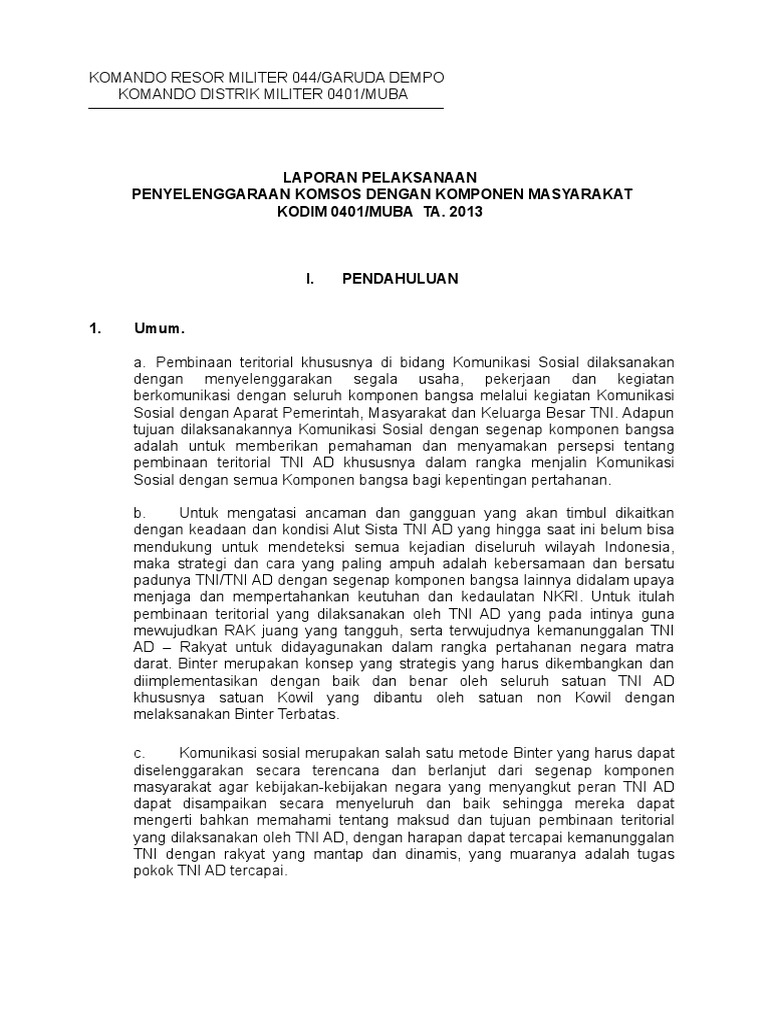 KOMANDO RESOR MILITER 044/GARUDA DEMPO
KOMANDO DISTRIK MILITER 0401/MUBA

LAPORAN PELAKSANAAN
PENYELENGGARAAN KOMSOS DENGAN KOMPONEN MASYARAKAT
KODIM 0401/MUBA TA. 2013

I. PENDAHULUAN

1. Umum.

a. Pembinaan teritorial khususnya di bidang Komunikasi Sosial dilaksanakan dengan menyelenggarakan segala usaha, pekerjaan dan kegiatan berkomunikasi dengan seluruh komponen bangsa melalui kegiatan Komunikasi Sosial dengan Aparat Pemerintah, Masyarakat dan Keluarga Besar TNI. Adapun tujuan dilaksanakannya Komunikasi Sosial dengan segenap komponen bangsa adalah untuk memberikan pemahaman dan menyamakan persepsi tentang pembinaan teritorial TNI AD khususnya dalam rangka menjalin Komunikasi Sosial dengan semua Komponen bangsa bagi kepentingan pertahanan.

b. Untuk mengatasi ancaman dan gangguan yang akan timbul dikaitkan dengan keadaan dan kondisi Alut Sista TNI AD yang hingga saat ini belum bisa mendukung untuk mendeteksi semua kejadian diseluruh wilayah Indonesia, maka strategi dan cara yang paling ampuh adalah kebersamaan dan bersatu padunya TNI/TNI AD dengan segenap komponen bangsa lainnya didalam upaya menjaga dan mempertahankan keutuhan dan kedaulatan NKRI. Untuk itulah pembinaan teritorial yang dilaksanakan oleh TNI AD yang pada intinya guna mewujudkan RAK juang yang tangguh, serta terwujudnya kemanunggalan TNI AD – Rakyat untuk didayagunakan dalam rangka pertahanan negara matra darat. Binter merupakan konsep yang strategis yang harus dikembangkan dan diimplementasikan dengan baik dan benar oleh seluruh satuan TNI AD khususnya satuan Kowil yang dibantu oleh satuan non Kowil dengan melaksanakan Binter Terbatas.

c. Komunikasi sosial merupakan salah satu metode Binter yang harus dapat diselenggarakan secara terencana dan berlanjut dari segenap komponen masyarakat agar kebijakan-kebijakan negara yang menyangkut peran TNI AD dapat disampaikan secara menyeluruh dan baik sehingga mereka dapat mengerti bahkan memahami tentang maksud dan tujuan pembinaan teritorial yang dilaksanakan oleh TNI AD, dengan harapan dapat tercapai kemanunggalan TNI dengan rakyat yang mantap dan dinamis, yang muaranya adalah tugas pokok TNI AD tercapai.